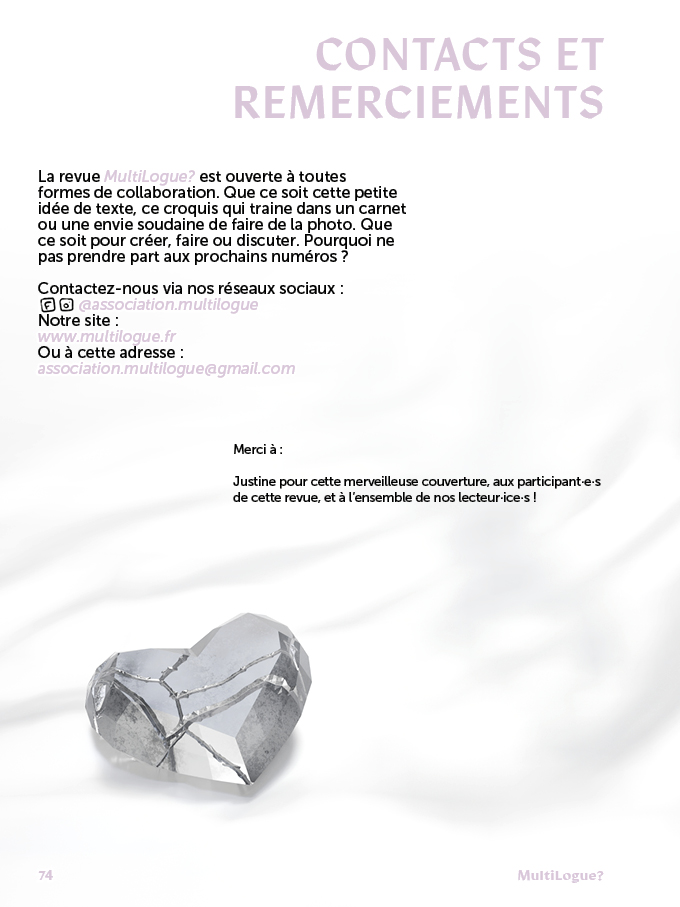 CONTACTS ET REMERCIEMENTS

La revue MultiLogue? est ouverte à toutes formes de collaboration. Que ce soit cette petite idée de texte, ce croquis qui traine dans un carnet ou une envie soudaine de faire de la photo. Que ce soit pour créer, faire ou discuter. Pourquoi ne pas prendre part aux prochains numéros ?

Contactez-nous via nos réseaux sociaux :
@association.multilogue
Notre site :
www.multilogue.fr
Ou à cette adresse :
association.multilogue@gmail.com

Merci à :

Justine pour cette merveilleuse couverture, aux participant·e·s de cette revue, et à l'ensemble de nos lecteur·ice·s !

74

MultiLogue?